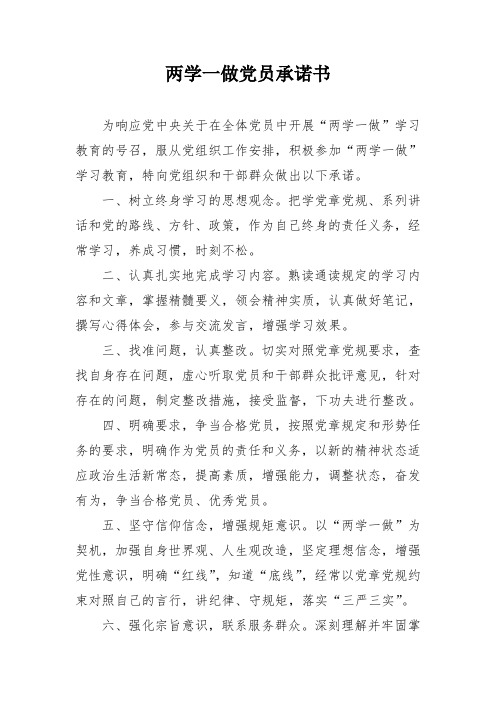 两学一做党员承诺书

为响应党中央关于在全体党员中开展“两学一做”学习教育的号召，服从党组织工作安排，积极参加“两学一做”学习教育，特向党组织和干部群众做出以下承诺。

一、树立终身学习的思想观念。把学党章党规、系列讲话和党的路线、方针、政策，作为自己终身的责任义务，经常学习，养成习惯，时刻不松。

二、认真扎实地完成学习内容。熟读通读规定的学习内容和文章，掌握精髓要义，领会精神实质，认真做好笔记，撰写心得体会，参与交流发言，增强学习效果。

三、找准问题，认真整改。切实对照党章党规要求，查找自身存在问题，虚心听取党员和干部群众批评意见，针对存在的问题，制定整改措施，接受监督，下功夫进行整改。

四、明确要求，争当合格党员，按照党章规定和形势任务的要求，明确作为党员的责任和义务，以新的精神状态适应政治生活新常态，提高素质，增强能力，调整状态，奋发有为，争当合格党员、优秀党员。

五、坚守信仰信念，增强规矩意识。以“两学一做”为契机，加强自身世界观、人生观改造，坚定理想信念，增强党性意识，明确“红线”，知道“底线”，经常以党章党规约束对照自己的言行，讲纪律、守规矩，落实“三严三实”。

六、强化宗旨意识，联系服务群众。深刻理解并牢固掌